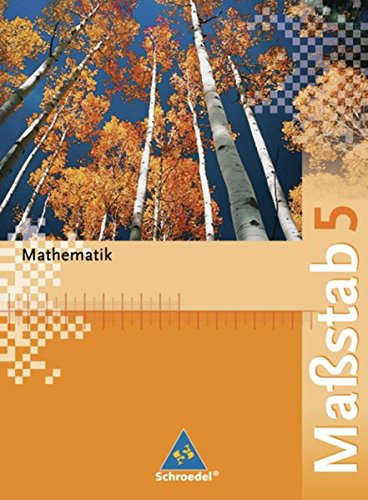 Mathematik

Maßstab 5

Schroedel®